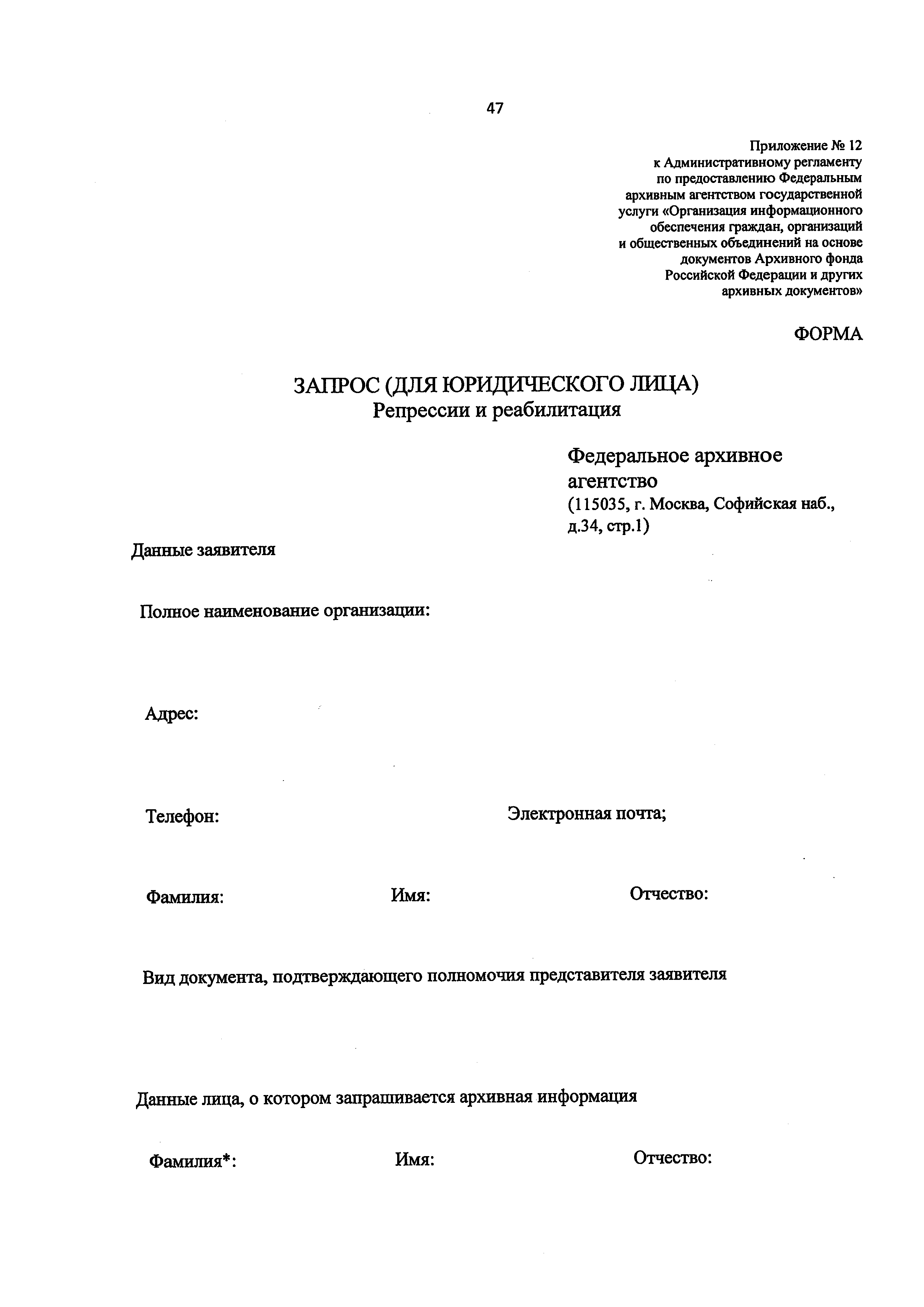 47

Приложение № 12
к Административному регламенту по предоставлению Федеральным архивным агентством государственной услуги «Организация информационного обеспечения граждан, организаций и общественных объединений на основе документов Архивного фонда Российской Федерации и других архивных документов»

ФОРМА

ЗАПРОС (ДЛЯ ЮРИДИЧЕСКОГО ЛИЦА)
Репрессии и реабилитация

Федеральное архивное агентство
(115035, г. Москва, Софийская наб., д.34, стр.1)

Данные заявителя

Полное наименование организации:

Адрес:

Телефон:

Электронная почта;

Фамилия:

Имя:

Отчество:

Вид документа, подтверждающего полномочия представителя заявителя

Данные лица, о котором запрашивается архивная информация

Фамилия*:

Имя:

Отчество: